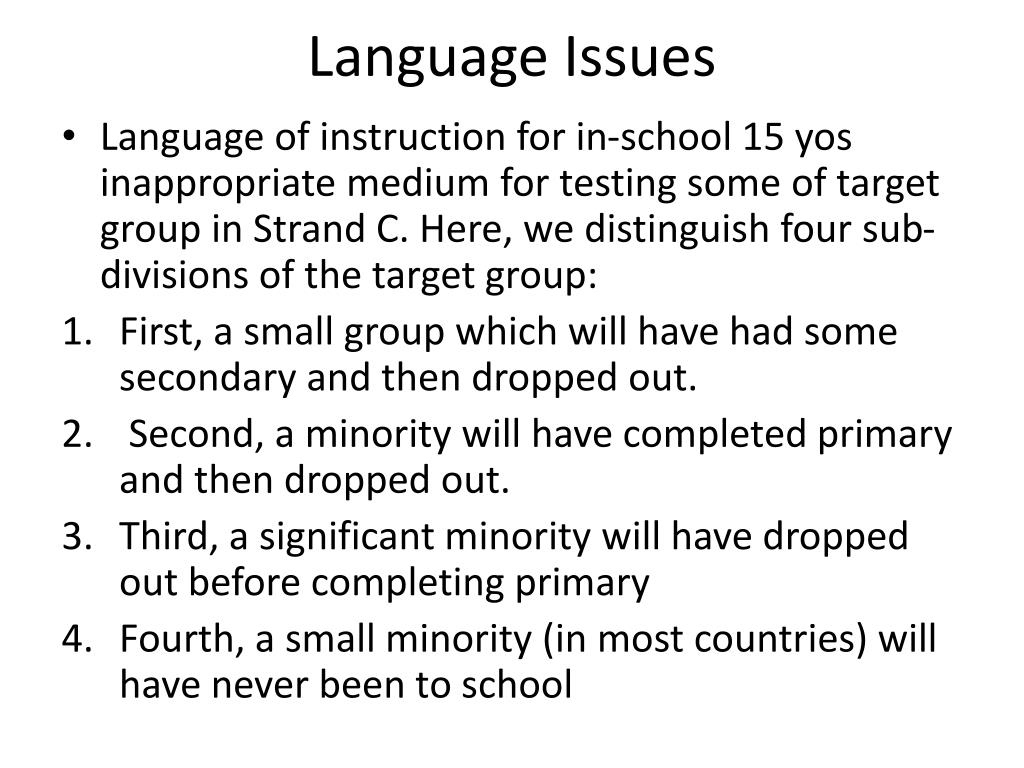 Language Issues

• Language of instruction for in-school 15 yos inappropriate medium for testing some of target group in Strand C. Here, we distinguish four sub-divisions of the target group:

1. First, a small group which will have had some secondary and then dropped out.
2. Second, a minority will have completed primary and then dropped out.
3. Third, a significant minority will have dropped out before completing primary
4. Fourth, a small minority (in most countries) will have never been to school